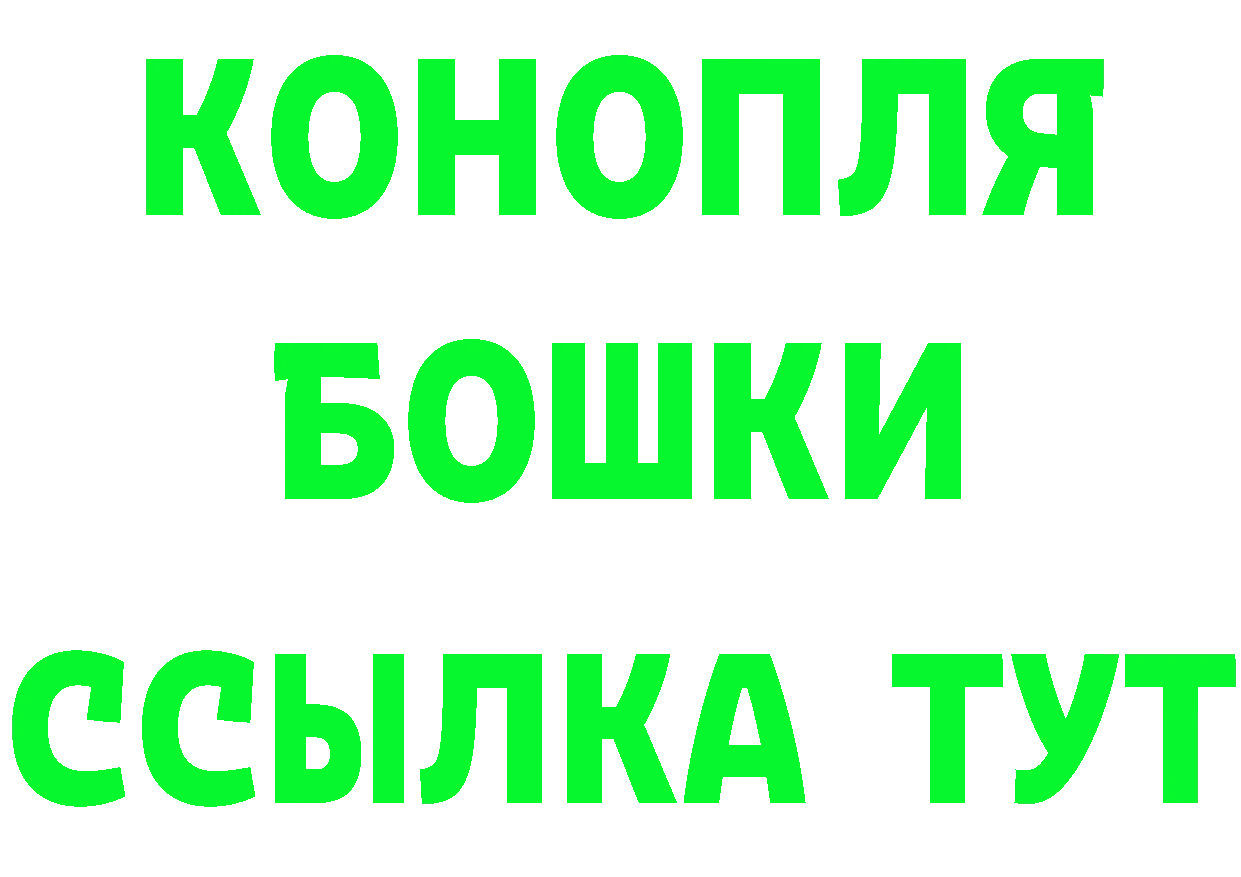 КОНОПЛЯ
БОШКИ
ССЫЛКА ТУТ